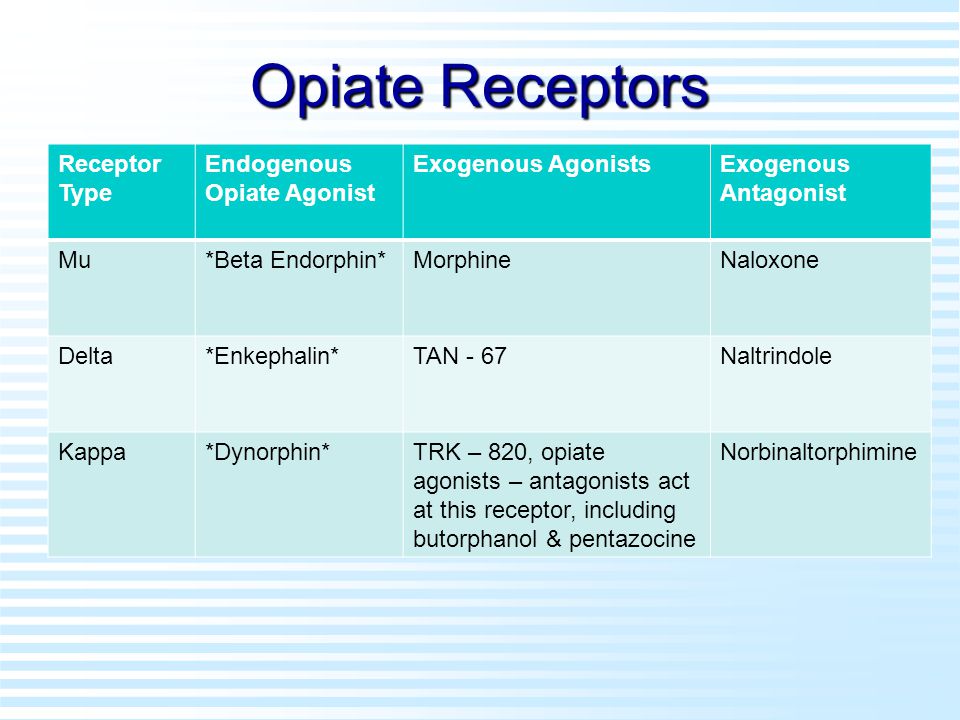 Opiate Receptors

| Receptor Type | Endogenous Opiate Agonist | Exogenous Agonists | Exogenous Antagonist |
|---|---|---|---|
| Mu | \*Beta Endorphin\* | Morphine | Naloxone |
| Delta | \*Enkephalin\* | TAN - 67 | Naltrindole |
| Kappa | \*Dynorphin\* | TRK – 820, opiate agonists – antagonists act at this receptor, including butorphanol & pentazocine | Norbinaltorphimine |